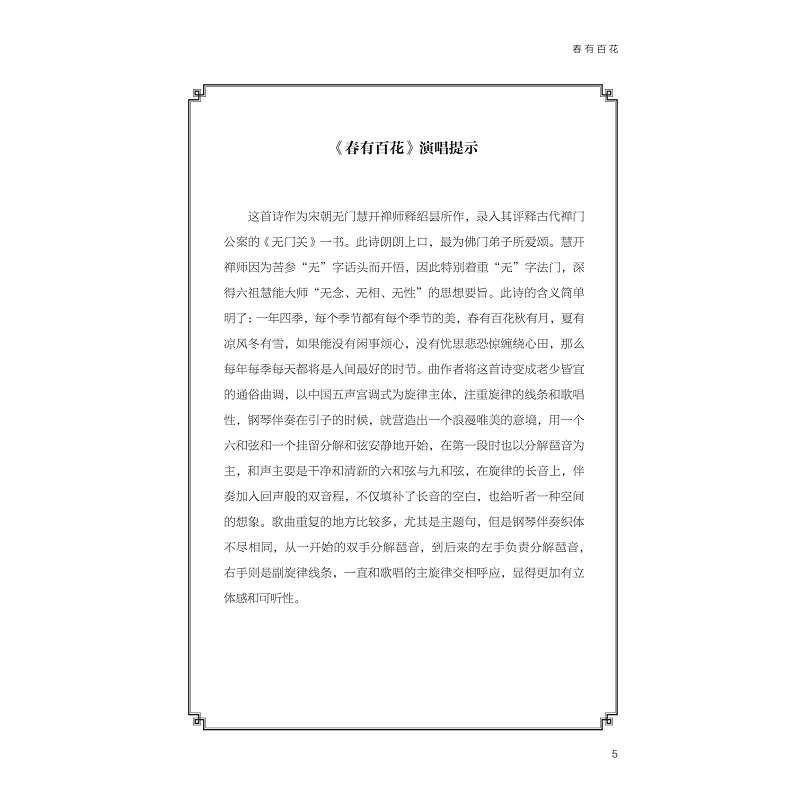 春有百花

《春有百花》演唱提示

这首诗作为宋朝无门慧开禅师释绍昙所作，录入其评释古代禅门公案的《无门关》一书。此诗朗朗上口，最为佛门弟子所爱颂。慧开禅师因为苦参“无”字话头而开悟，因此特别着重“无”字法门，深得六祖慧能大师“无念、无相、无性”的思想要旨。此诗的含义简单明了：一年四季，每个季节都有每个季节的美，春有百花秋有月，夏有凉风冬有雪，如果能没有闲事烦心，没有忧思悲恐惊缠绕心田，那么每年每季每天都将是人间最好的时节。曲作者将这首诗变成老少皆宜的通俗曲调，以中国五声宫调式为旋律主体，注重旋律的线条和歌唱性，钢琴伴奏在引子的时候，就营造出一个浪漫唯美的意境，用一个六和弦和一个挂留分解和弦安静地开始，在第一段时也以分解琶音为主，和声主要是干净和清新的六和弦与九和弦，在旋律的长音上，伴奏加入回声般的双音程，不仅填补了长音的空白，也给听者一种空间的想象。歌曲重复的地方比较多，尤其是主题句，但是钢琴伴奏织体不尽相同，从一开始的双手分解琶音，到后来的左手负责分解琶音，右手则是副旋律线条，一直和歌唱的主旋律交相呼应，显得更加有立体感和可听性。

5